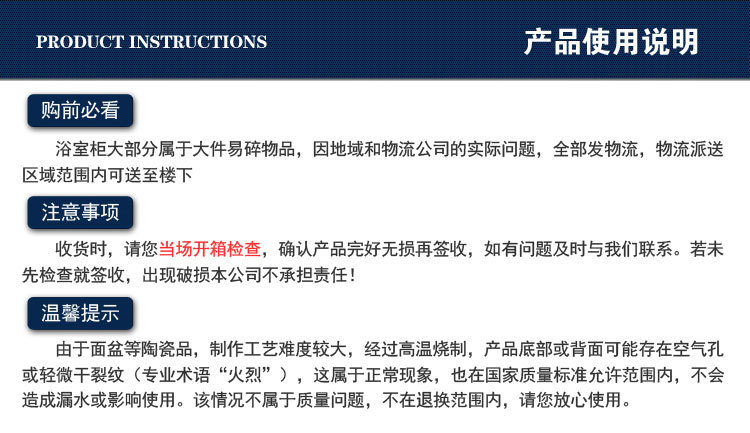 PRODUCT INSTRUCTIONS

产品使用说明

购前必看

浴室柜大部分属于大件易碎物品，因地域和物流公司的实际问题，全部发物流，物流派送区域范围内可送至楼下

注意事项

收货时，请您当场开箱检查，确认产品完好无损再签收，如有问题及时与我们联系。若未先检查就签收，出现破损本公司不承担责任！

温馨提示

由于面盆等陶瓷品，制作工艺难度较大，经过高温烧制，产品底部或背面可能存在空气孔或轻微干裂纹（专业术语“火烈”），这属于正常现象，也在国家质量标准允许范围内，不会造成漏水或影响使用。该情况不属于质量问题，不在退换范围内，请您放心使用。